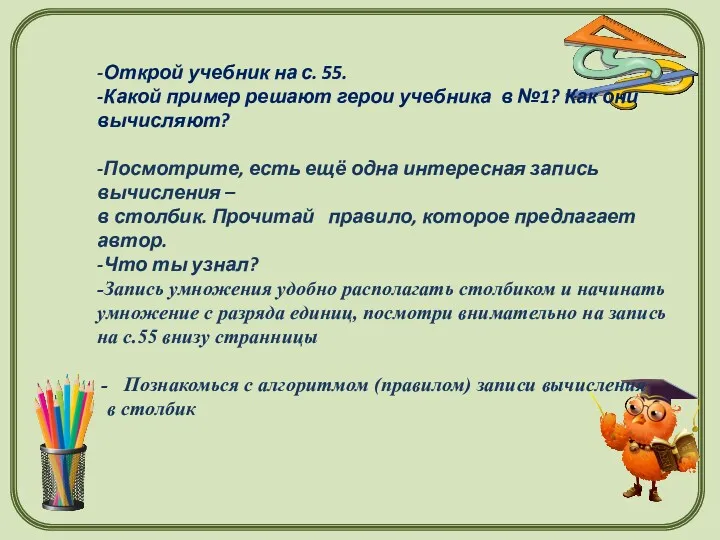 -Открой учебник на с. 55.
-Какой пример решают герои учебника в №1? Как они вычисляют?

-Посмотрите, есть ещё одна интересная запись вычисления –
в столбик. Прочитай правило, которое предлагает автор.
-Что ты узнал?
-Запись умножения удобно располагать столбиком и начинать умножение с разряда единиц, посмотри внимательно на запись на с.55 внизу странницы

- Познакомься с алгоритмом (правилом) записи вычисления в столбик